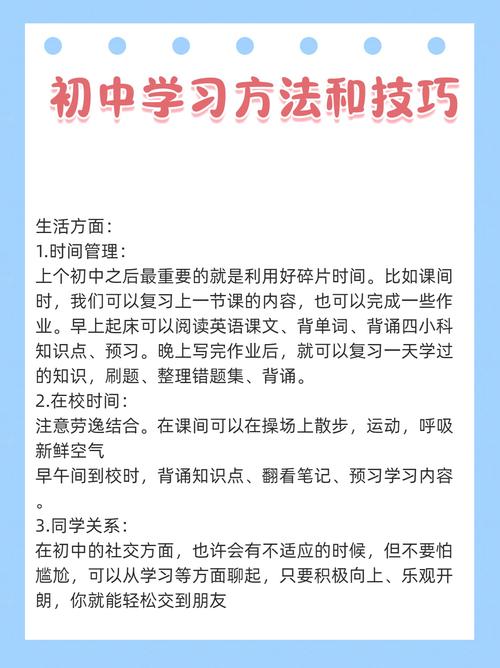 初中学习方法和技巧

生活方面：
1.时间管理：
上个初中之后最重要的就是利用好碎片时间。比如课间时，我们可以复习上一节课的内容，也可以完成一些作业。早上起床可以阅读英语课文、背单词、背诵四小科知识点、预习。晚上写完作业后，就可以复习一天学过的知识，刷题、整理错题集、背诵。
2.在校时间：
注意劳逸结合。在课间可以在操场上散步，运动，呼吸新鲜空气
早午间到校时，背诵知识点、翻看笔记、预习学习内容。
3.同学关系：
在初中的社交方面，也许会有不适应的时候，但不要怕尴尬，可以从学习等方面聊起，只要积极向上、乐观开朗，你就能轻松交到朋友